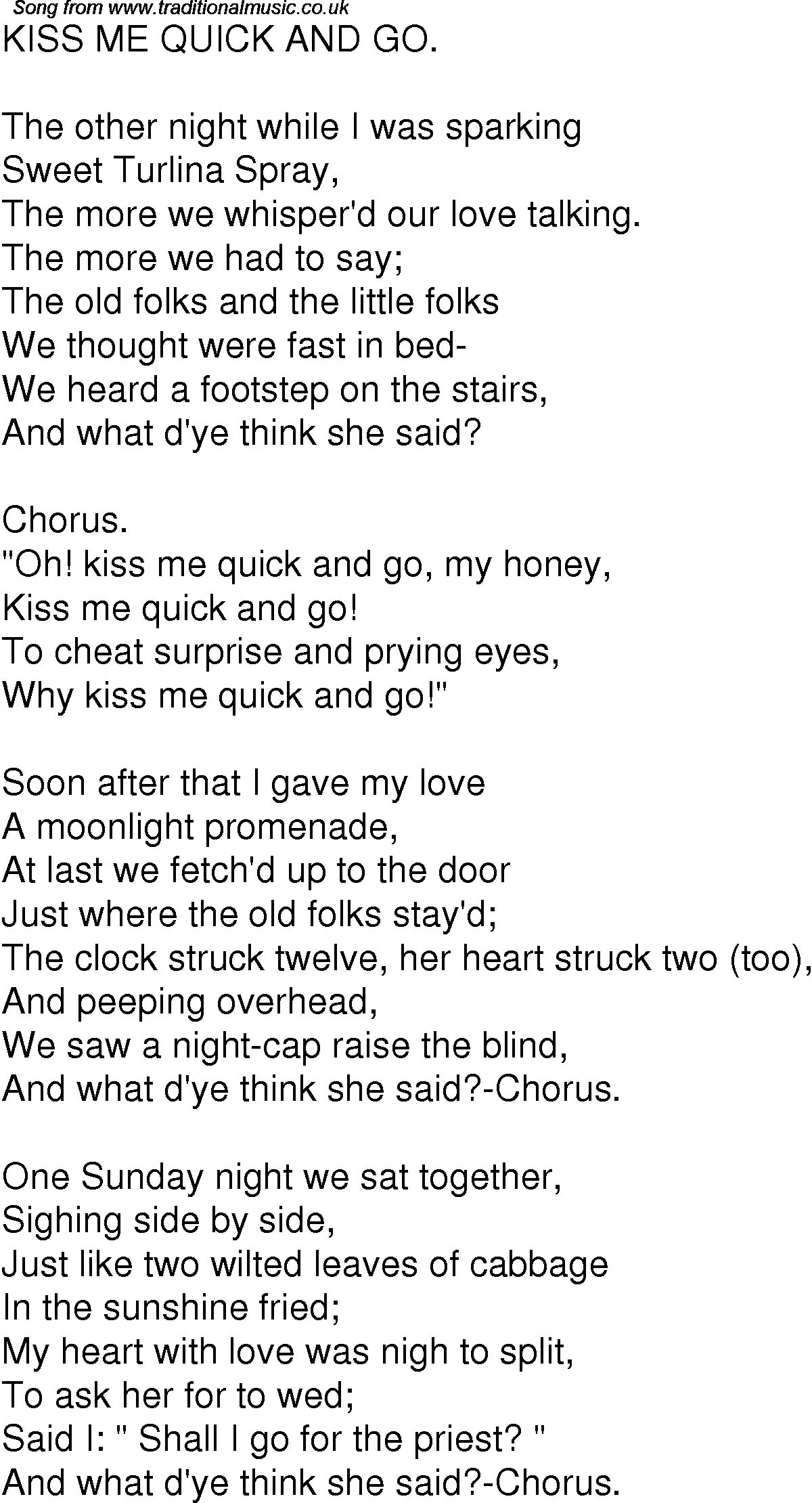 Song from www.traditionalmusic.co.uk
KISS ME QUICK AND GO.

The other night while I was sparking
Sweet Turlina Spray,
The more we whisper'd our love talking.
The more we had to say;
The old folks and the little folks
We thought were fast in bed-
We heard a footstep on the stairs,
And what d'ye think she said?

Chorus.
"Oh! kiss me quick and go, my honey,
Kiss me quick and go!
To cheat surprise and prying eyes,
Why kiss me quick and go!"

Soon after that I gave my love
A moonlight promenade,
At last we fetch'd up to the door
Just where the old folks stay'd;
The clock struck twelve, her heart struck two (too),
And peeping overhead,
We saw a night-cap raise the blind,
And what d'ye think she said?-Chorus.

One Sunday night we sat together,
Sighing side by side,
Just like two wilted leaves of cabbage
In the sunshine fried;
My heart with love was nigh to split,
To ask her for to wed;
Said I: " Shall I go for the priest? "
And what d'ye think she said?-Chorus.